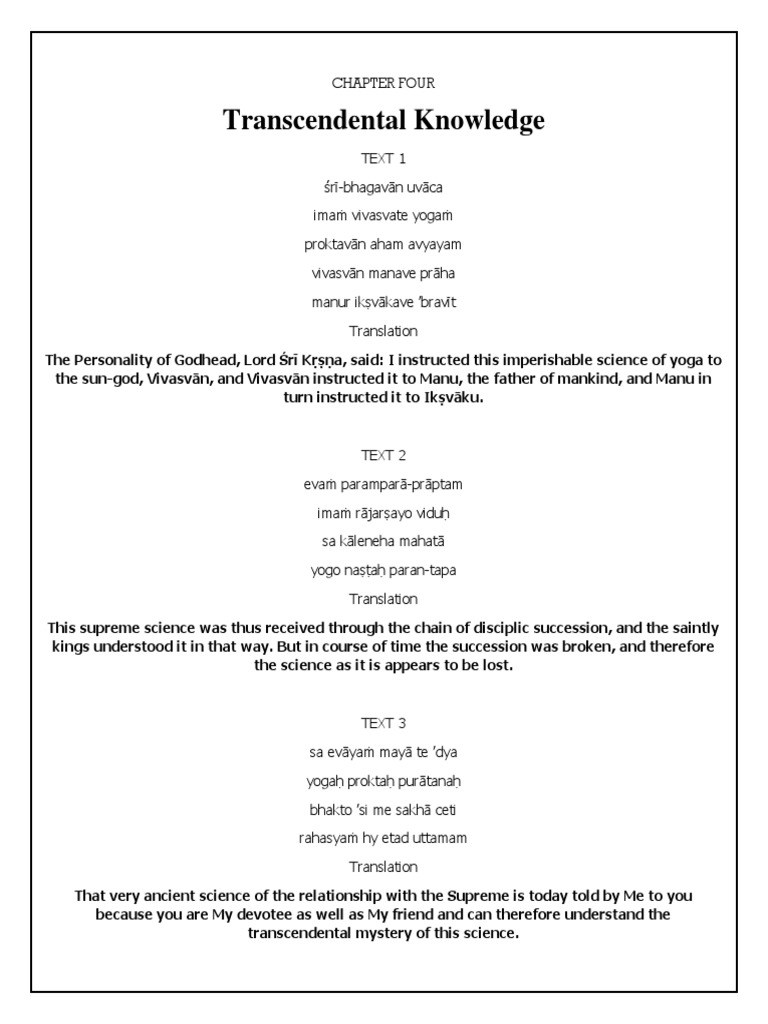 CHAPTER FOUR

Transcendental Knowledge

TEXT 1

śrī-bhagavān uvāca

imaṁ vivasvate yogaṁ

proktavān aham avyayam

vivasvān manave prāha

manur ikṣvākave 'bravīt

Translation

The Personality of Godhead, Lord Śrī Kṛṣṇa, said: I instructed this imperishable science of yoga to the sun-god, Vivasvān, and Vivasvān instructed it to Manu, the father of mankind, and Manu in turn instructed it to Ikṣvāku.

TEXT 2

evaṁ paramparā-prāptam

imaṁ rājarṣayo viduḥ

sa kāleneha mahatā

yogo naṣṭaḥ paran-tapa

Translation

This supreme science was thus received through the chain of disciplic succession, and the saintly kings understood it in that way. But in course of time the succession was broken, and therefore the science as it is appears to be lost.

TEXT 3

sa evāyaṁ mayā te 'dya

yogaḥ proktaḥ purātanaḥ

bhakto 'si me sakhā ceti

rahasyaṁ hy etad uttamam

Translation

That very ancient science of the relationship with the Supreme is today told by Me to you because you are My devotee as well as My friend and can therefore understand the transcendental mystery of this science.